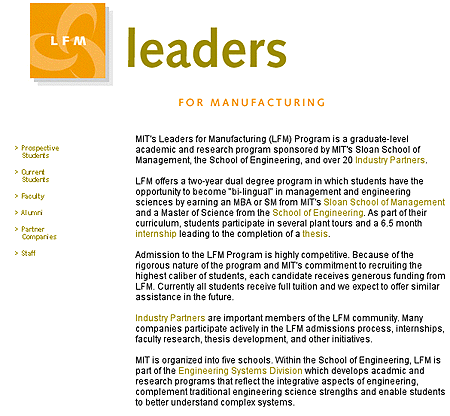 LFM

leaders

FOR MANUFACTURING

> Prospective Students

> Current Students

> Faculty

> Alumni

> Partner Companies

> Staff

MIT's Leaders for Manufacturing (LFM) Program is a graduate-level academic and research program sponsored by MIT's Sloan School of Management, the School of Engineering, and over 20 Industry Partners.

LFM offers a two-year dual degree program in which students have the opportunity to become "bi-lingual" in management and engineering sciences by earning an MBA or SM from MIT's Sloan School of Management and a Master of Science from the School of Engineering. As part of their curriculum, students participate in several plant tours and a 6.5 month internship leading to the completion of a thesis.

Admission to the LFM Program is highly competitive. Because of the rigorous nature of the program and MIT's commitment to recruiting the highest caliber of students, each candidate receives generous funding from LFM. Currently all students receive full tuition and we expect to offer similar assistance in the future.

Industry Partners are important members of the LFM community. Many companies participate actively in the LFM admissions process, internships, faculty research, thesis development, and other initiatives.

MIT is organized into five schools. Within the School of Engineering, LFM is part of the Engineering Systems Division which develops acadmic and research programs that reflect the integrative aspects of engineering, complement traditional engineering science strengths and enable students to better understand complex systems.